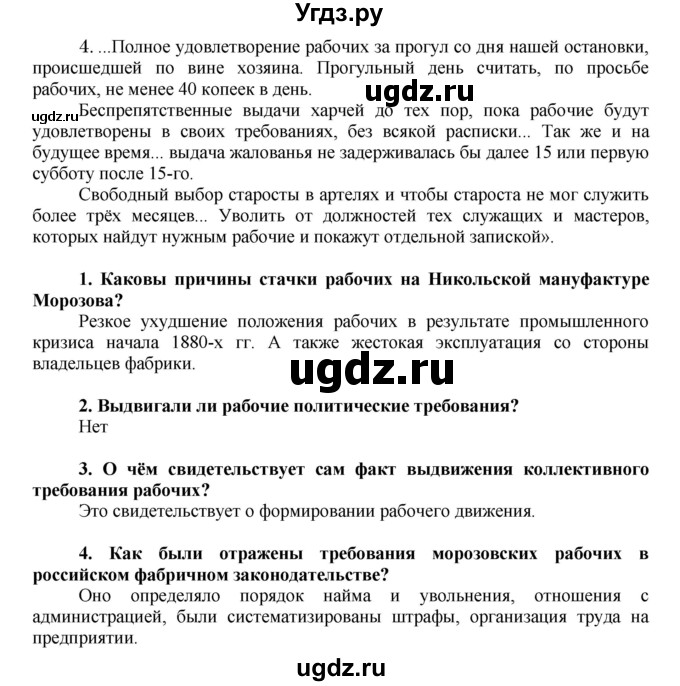 Угдз.ру

4. ...Полное удовлетворение рабочих за прогул со дня нашей остановки, происшедшей по вине хозяина. Прогульный день считать, по просьбе рабочих, не менее 40 копеек в день.

ugdz.ru

ugdz.ru

Беспрепятственные выдачи харчей до тех пор, пока рабочие будут удовлетворены в своих требованиях, без всякой расписки... Так же и на будущее время... выдача жалованья не задерживалась бы далее 15 или первую субботу после 15-го.

Свободный выбор старосты в артелях и чтобы староста не мог служить более трёх месяцев... Уволить от должностей тех служащих и мастеров, которых найдут нужным рабочие и покажут отдельной запиской».

1. Каковы причины стачки рабочих на Никольской мануфактуре Морозова?

Резкое ухудшение положения рабочих в результате промышленного кризиса начала 1880-х гг. А также жестокая эксплуатация со стороны владельцев фабрики.

ugdz.ru

2. Выдвигали ли рабочие политические требования?

Нет

3. О чём свидетельствует сам факт выдвижения коллективного требования рабочих?

Это свидетельствует о формировании рабочего движения.

4. Как были отражены требования морозовских рабочих в российском фабричном законодательстве?

Оно определяло порядок найма и увольнения, отношения с администрацией, были систематизированы штрафы, организация труда на предприятии.

ugdz.ru